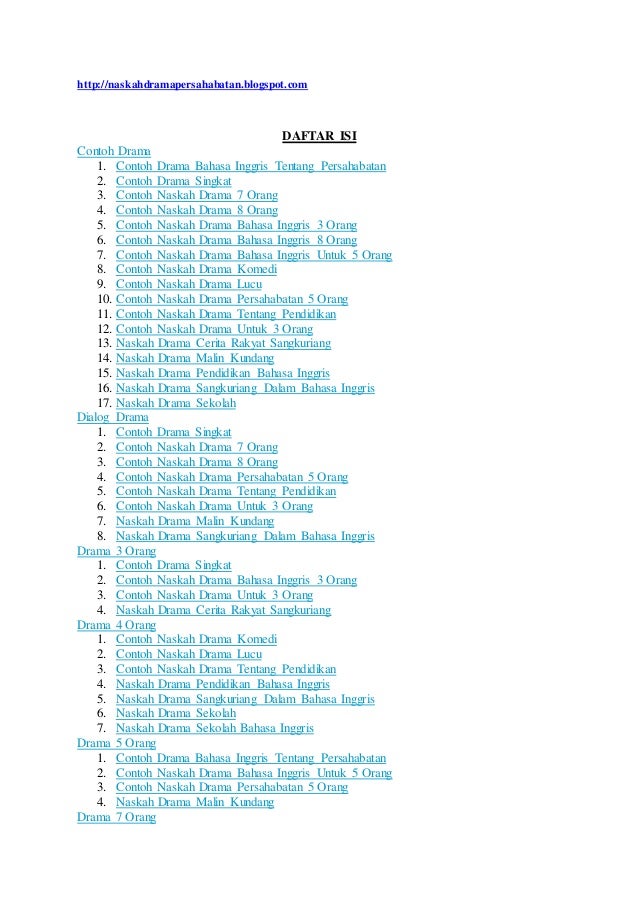 http://naskahdramapersahabatan.blogspot.com

DAFTAR ISI

Contoh Drama
1. Contoh Drama Bahasa Inggris Tentang Persahabatan
2. Contoh Drama Singkat
3. Contoh Naskah Drama 7 Orang
4. Contoh Naskah Drama 8 Orang
5. Contoh Naskah Drama Bahasa Inggris 3 Orang
6. Contoh Naskah Drama Bahasa Inggris 8 Orang
7. Contoh Naskah Drama Bahasa Inggris Untuk 5 Orang
8. Contoh Naskah Drama Komedi
9. Contoh Naskah Drama Lucu
10. Contoh Naskah Drama Persahabatan 5 Orang
11. Contoh Naskah Drama Tentang Pendidikan
12. Contoh Naskah Drama Untuk 3 Orang
13. Naskah Drama Cerita Rakyat Sangkuriang
14. Naskah Drama Malin Kundang
15. Naskah Drama Pendidikan Bahasa Inggris
16. Naskah Drama Sangkuriang Dalam Bahasa Inggris
17. Naskah Drama Sekolah

Dialog Drama
1. Contoh Drama Singkat
2. Contoh Naskah Drama 7 Orang
3. Contoh Naskah Drama 8 Orang
4. Contoh Naskah Drama Persahabatan 5 Orang
5. Contoh Naskah Drama Tentang Pendidikan
6. Contoh Naskah Drama Untuk 3 Orang
7. Naskah Drama Malin Kundang
8. Naskah Drama Sangkuriang Dalam Bahasa Inggris

Drama 3 Orang
1. Contoh Drama Singkat
2. Contoh Naskah Drama Bahasa Inggris 3 Orang
3. Contoh Naskah Drama Untuk 3 Orang
4. Naskah Drama Cerita Rakyat Sangkuriang

Drama 4 Orang
1. Contoh Naskah Drama Komedi
2. Contoh Naskah Drama Lucu
3. Contoh Naskah Drama Tentang Pendidikan
4. Naskah Drama Pendidikan Bahasa Inggris
5. Naskah Drama Sangkuriang Dalam Bahasa Inggris
6. Naskah Drama Sekolah
7. Naskah Drama Sekolah Bahasa Inggris

Drama 5 Orang
1. Contoh Drama Bahasa Inggris Tentang Persahabatan
2. Contoh Naskah Drama Bahasa Inggris Untuk 5 Orang
3. Contoh Naskah Drama Persahabatan 5 Orang
4. Naskah Drama Malin Kundang

Drama 7 Orang